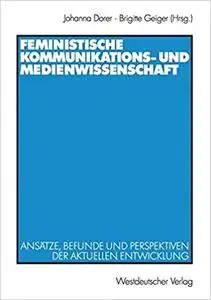 Johanna Dorer · Brigitte Geiger (Hrsg.)

FEMINISTISCHE KOMMUNIKATIONS- UND MEDIENWISSENSCHAFT

ANSÄTZE, BEFUNDE UND PERSPEKTIVEN DER AKTUELLEN ENTWICKLUNG

Westdeutscher Verlag